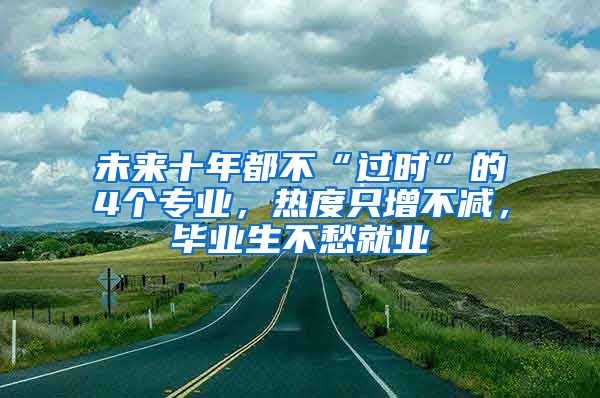 未来十年都不“过时”的4个专业，热度只增不减，毕业生不愁就业